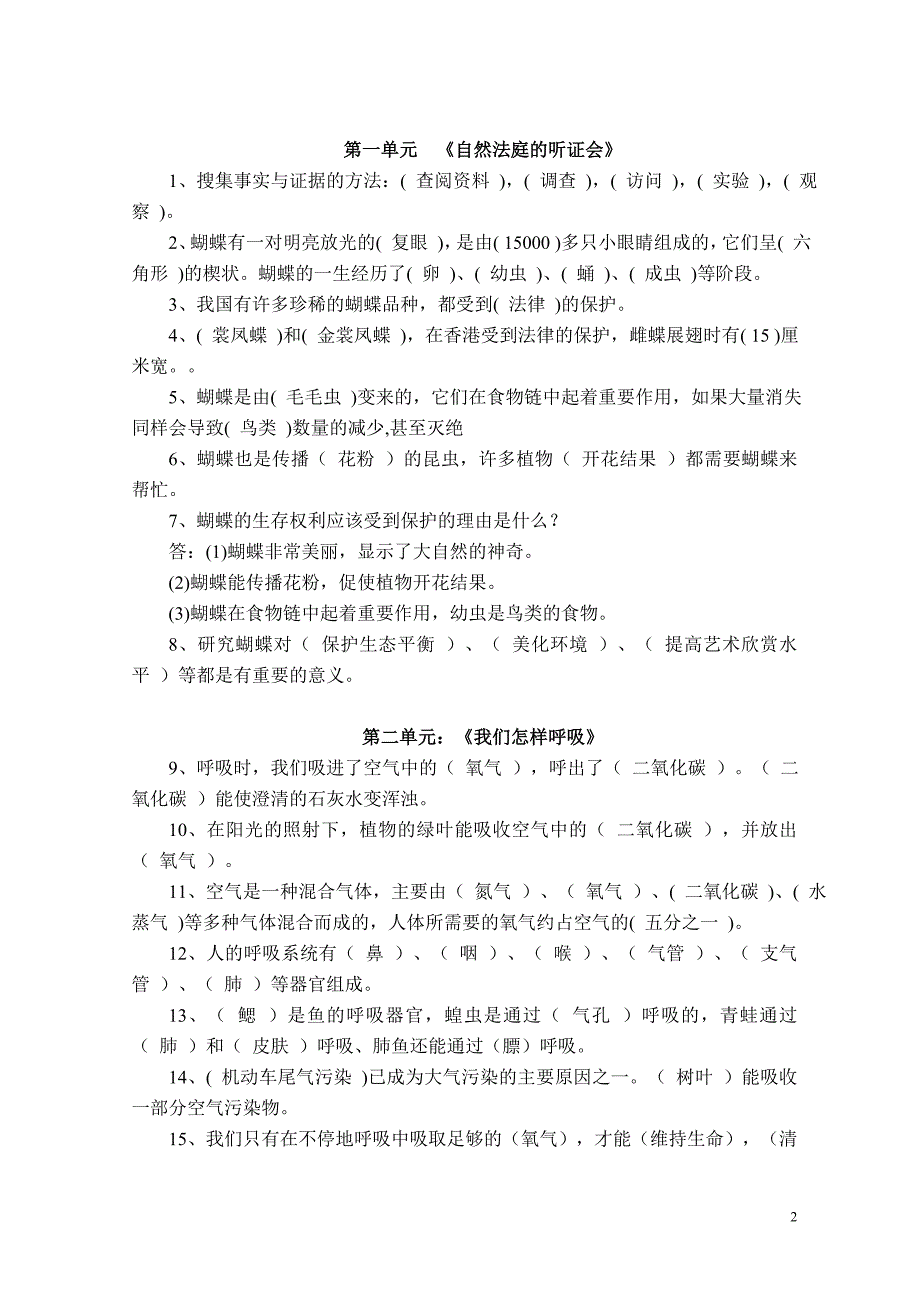 第一单元 《自然法庭的听证会》

1、搜集事实与证据的方法：( 查阅资料 )，( 调查 )，( 访问 )，( 实验 )，( 观察 )。

2、蝴蝶有一对明亮放光的( 复眼 )，是由( 15000 )多只小眼睛组成的，它们呈( 六角形 )的楔状。蝴蝶的一生经历了( 卵 )、( 幼虫 )、( 蛹 )、( 成虫 )等阶段。

3、我国有许多珍稀的蝴蝶品种，都受到( 法律 )的保护。

4、( 裳凤蝶 )和( 金裳凤蝶 )，在香港受到法律的保护，雌蝶展翅时有( 15 )厘米宽。。

5、蝴蝶是由( 毛毛虫 )变来的，它们在食物链中起着重要作用，如果大量消失同样会导致( 鸟类 )数量的减少,甚至灭绝

6、蝴蝶也是传播（ 花粉 ）的昆虫，许多植物（ 开花结果 ）都需要蝴蝶来帮忙。

7、蝴蝶的生存权利应该受到保护的理由是什么？

答：(1)蝴蝶非常美丽，显示了大自然的神奇。

(2)蝴蝶能传播花粉，促使植物开花结果。

(3)蝴蝶在食物链中起着重要作用，幼虫是鸟类的食物。

8、研究蝴蝶对（ 保护生态平衡 ）、（ 美化环境 ）、（ 提高艺术欣赏水平 ）等都是有重要的意义。

第二单元：《我们怎样呼吸》

9、呼吸时，我们吸进了空气中的（ 氧气 ），呼出了（ 二氧化碳 ）。（ 二氧化碳 ）能使澄清的石灰水变浑浊。

10、在阳光的照射下，植物的绿叶能吸收空气中的（ 二氧化碳 ），并放出（ 氧气 ）。

11、空气是一种混合气体，主要由（ 氮气 ）、（ 氧气 ）、( 二氧化碳 )、( 水蒸气 )等多种气体混合而成的，人体所需要的氧气约占空气的( 五分之一 )。

12、人的呼吸系统有（ 鼻 ）、（ 咽 ）、（ 喉 ）、（ 气管 ）、（ 支气管 ）、（ 肺 ）等器官组成。

13、（ 鳃 ）是鱼的呼吸器官，蝗虫是通过（ 气孔 ）呼吸的，青蛙通过（ 肺 ）和（ 皮肤 ）呼吸、肺鱼还能通过（鳔）呼吸。

14、( 机动车尾气污染 )已成为大气污染的主要原因之一。（ 树叶 ）能吸收一部分空气污染物。

15、我们只有在不停地呼吸中吸取足够的（氧气），才能（维持生命），（清

2